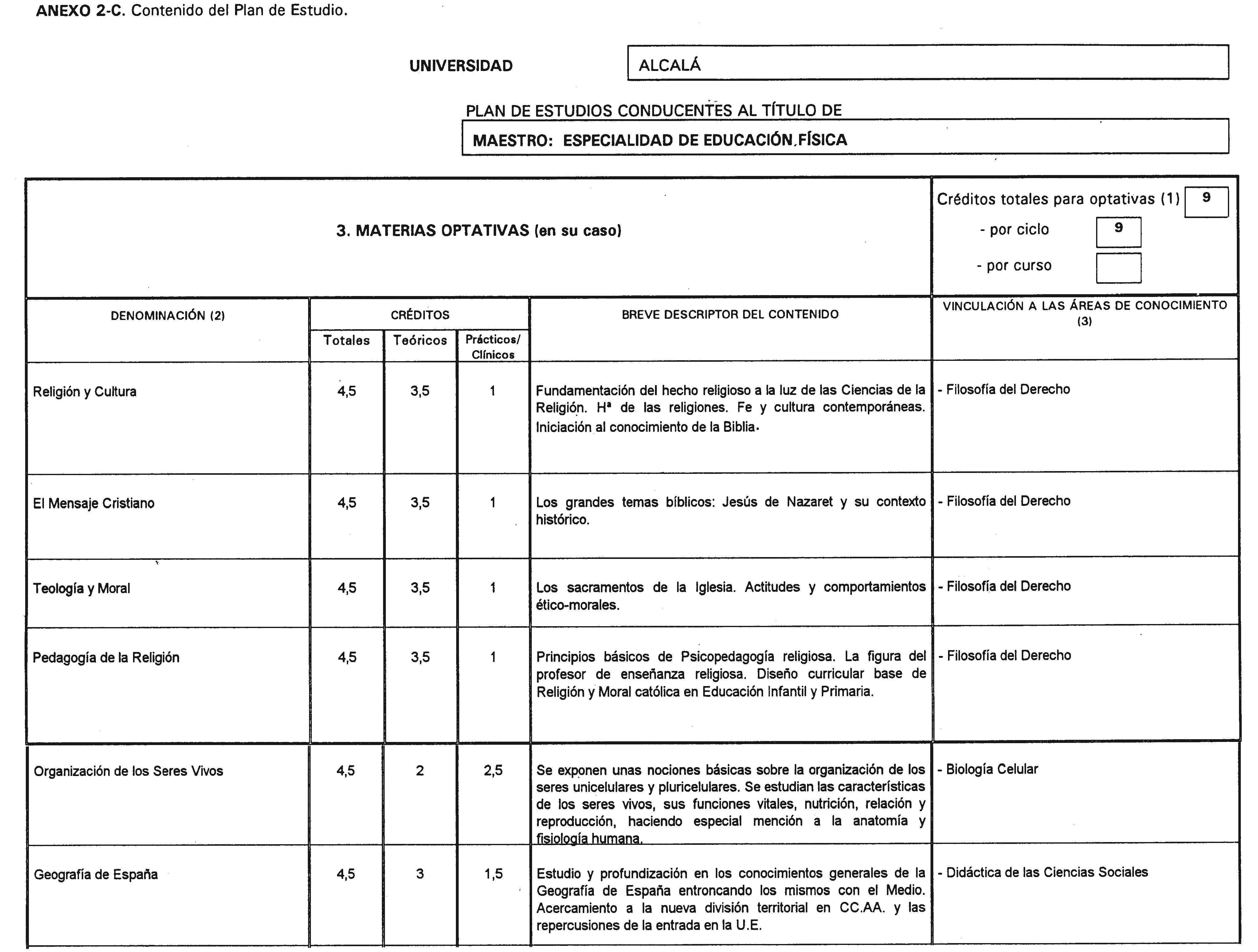 ANEXO 2-C. Contenido del Plan de Estudio.

UNIVERSIDAD ALCALÁ

PLAN DE ESTUDIOS CONDUCENTES AL TÍTULO DE

MAESTRO: ESPECIALIDAD DE EDUCACIÓN FÍSICA

3. MATERIAS OPTATIVAS (en su caso)

Créditos totales para optativas (1) 9
- por ciclo 9
- por curso

| DENOMINACIÓN (2) | CRÉDITOS Totales | CRÉDITOS Teóricos | CRÉDITOS Prácticos/ Clínicos | BREVE DESCRIPTOR DEL CONTENIDO | VINCULACIÓN A LAS ÁREAS DE CONOCIMIENTO (3) |
|---|---|---|---|---|---|
| Religión y Cultura | 4,5 | 3,5 | 1 | Fundamentación del hecho religioso a la luz de las Ciencias de la Religión. Hª de las religiones. Fe y cultura contemporáneas. Iniciación al conocimiento de la Biblia. | - Filosofía del Derecho |
| El Mensaje Cristiano | 4,5 | 3,5 | 1 | Los grandes temas bíblicos: Jesús de Nazaret y su contexto histórico. | - Filosofía del Derecho |
| Teología y Moral | 4,5 | 3,5 | 1 | Los sacramentos de la Iglesia. Actitudes y comportamientos ético-morales. | - Filosofía del Derecho |
| Pedagogía de la Religión | 4,5 | 3,5 | 1 | Principios básicos de Psicopedagogía religiosa. La figura del profesor de enseñanza religiosa. Diseño curricular base de Religión y Moral católica en Educación Infantil y Primaria. | - Filosofía del Derecho |
| Organización de los Seres Vivos | 4,5 | 2 | 2,5 | Se exponen unas nociones básicas sobre la organización de los seres unicelulares y pluricelulares. Se estudian las características de los seres vivos, sus funciones vitales, nutrición, relación y reproducción, haciendo especial mención a la anatomía y fisiología humana. | - Biología Celular |
| Geografía de España | 4,5 | 3 | 1,5 | Estudio y profundización en los conocimientos generales de la Geografía de España entroncando los mismos con el Medio. Acercamiento a la nueva división territorial en CC.AA. y las repercusiones de la entrada en la U.E. | - Didáctica de las Ciencias Sociales |